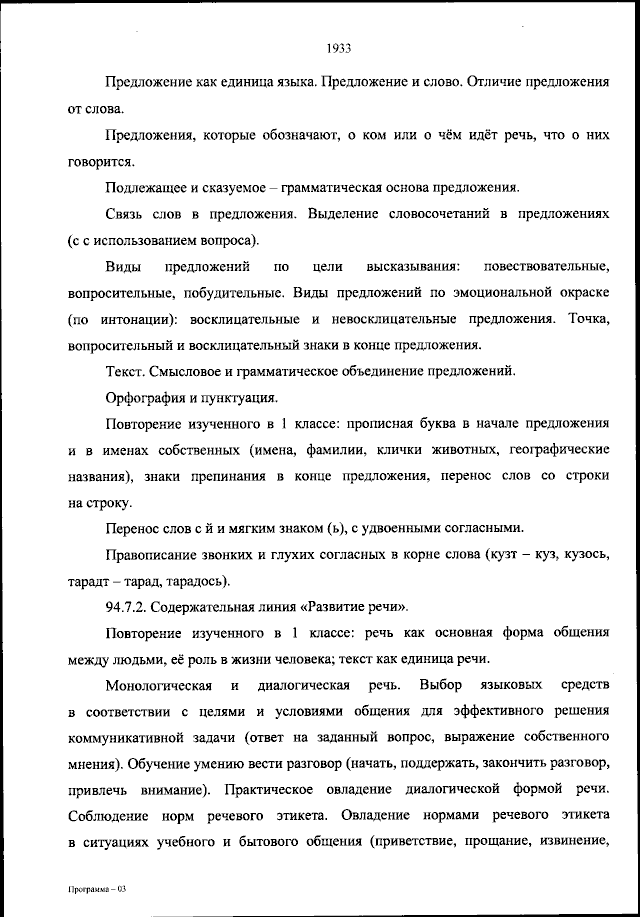 1933

Предложение как единица языка. Предложение и слово. Отличие предложения от слова.

Предложения, которые обозначают, о ком или о чём идёт речь, что о них говорится.

Подлежащее и сказуемое – грамматическая основа предложения.

Связь слов в предложения. Выделение словосочетаний в предложениях (с с использованием вопроса).

Виды предложений по цели высказывания: повествовательные, вопросительные, побудительные. Виды предложений по эмоциональной окраске (по интонации): восклицательные и невосклицательные предложения. Точка, вопросительный и восклицательный знаки в конце предложения.

Текст. Смысловое и грамматическое объединение предложений.

Орфография и пунктуация.

Повторение изученного в 1 классе: прописная буква в начале предложения и в именах собственных (имена, фамилии, клички животных, географические названия), знаки препинания в конце предложения, перенос слов со строки на строку.

Перенос слов с й и мягким знаком (ь), с удвоенными согласными.

Правописание звонких и глухих согласных в корне слова (кузт – куз, кузось, тарадт – тарад, тарадось).

94.7.2. Содержательная линия «Развитие речи».

Повторение изученного в 1 классе: речь как основная форма общения между людьми, её роль в жизни человека; текст как единица речи.

Монологическая и диалогическая речь. Выбор языковых средств в соответствии с целями и условиями общения для эффективного решения коммуникативной задачи (ответ на заданный вопрос, выражение собственного мнения). Обучение умению вести разговор (начать, поддержать, закончить разговор, привлечь внимание). Практическое овладение диалогической формой речи. Соблюдение норм речевого этикета. Овладение нормами речевого этикета в ситуациях учебного и бытового общения (приветствие, прощание, извинение,

Программа – 03